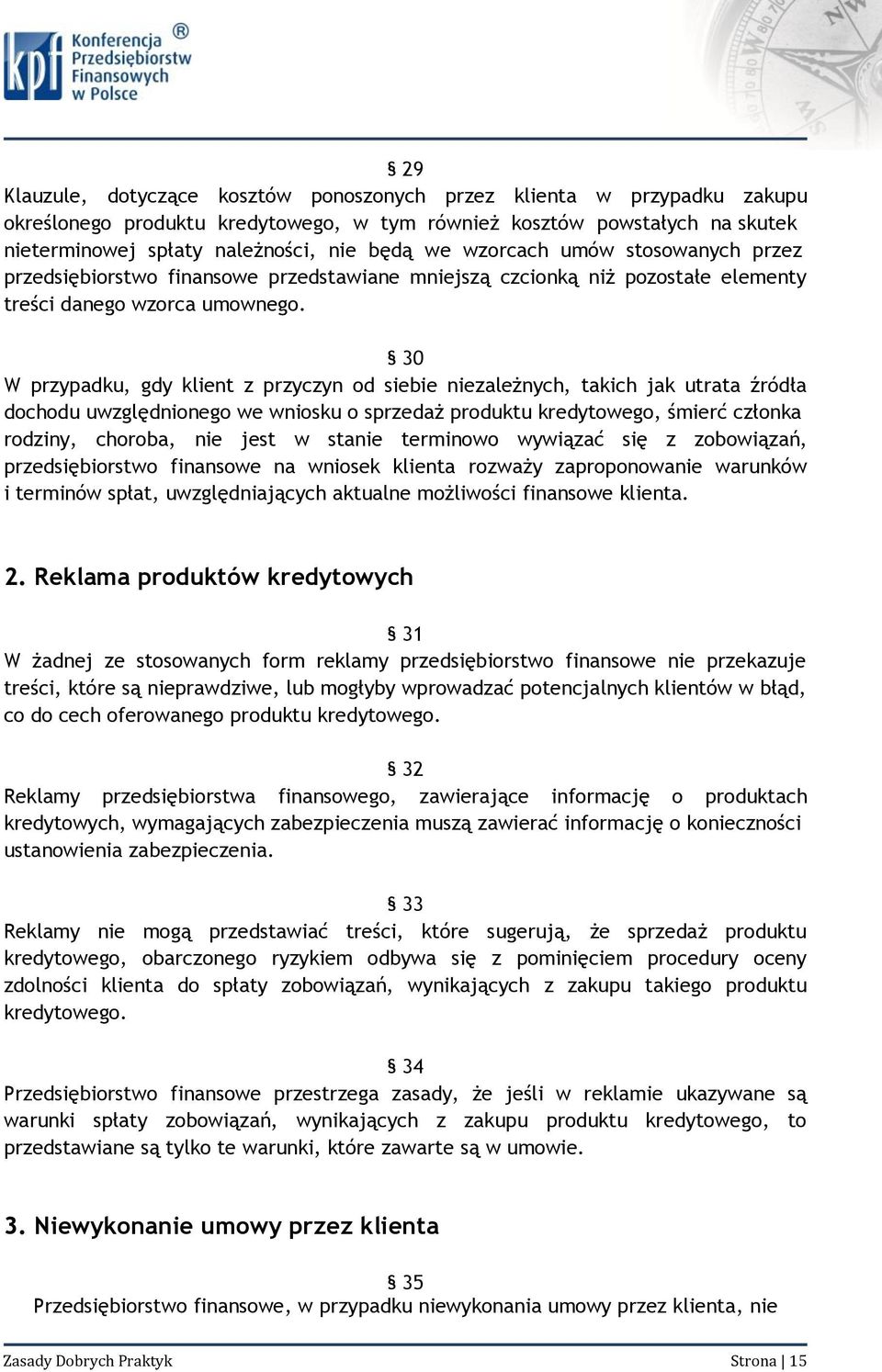 kpf Konferencja Przedsiębiorstw Finansowych w Polsce ®

§ 29
Klauzule, dotyczące kosztów ponoszonych przez klienta w przypadku zakupu określonego produktu kredytowego, w tym również kosztów powstałych na skutek nieterminowej spłaty należności, nie będą we wzorcach umów stosowanych przez przedsiębiorstwo finansowe przedstawiane mniejszą czcionką niż pozostałe elementy treści danego wzorca umownego.

§ 30
W przypadku, gdy klient z przyczyn od siebie niezależnych, takich jak utrata źródła dochodu uwzględnionego we wniosku o sprzedaż produktu kredytowego, śmierć członka rodziny, choroba, nie jest w stanie terminowo wywiązać się z zobowiązań, przedsiębiorstwo finansowe na wniosek klienta rozważy zaproponowanie warunków i terminów spłat, uwzględniających aktualne możliwości finansowe klienta.

2. Reklama produktów kredytowych

§ 31
W żadnej ze stosowanych form reklamy przedsiębiorstwo finansowe nie przekazuje treści, które są nieprawdziwe, lub mogłyby wprowadzać potencjalnych klientów w błąd, co do cech oferowanego produktu kredytowego.

§ 32
Reklamy przedsiębiorstwa finansowego, zawierające informację o produktach kredytowych, wymagających zabezpieczenia muszą zawierać informację o konieczności ustanowienia zabezpieczenia.

§ 33
Reklamy nie mogą przedstawiać treści, które sugerują, że sprzedaż produktu kredytowego, obarczonego ryzykiem odbywa się z pominięciem procedury oceny zdolności klienta do spłaty zobowiązań, wynikających z zakupu takiego produktu kredytowego.

§ 34
Przedsiębiorstwo finansowe przestrzega zasady, że jeśli w reklamie ukazywane są warunki spłaty zobowiązań, wynikających z zakupu produktu kredytowego, to przedstawiane są tylko te warunki, które zawarte są w umowie.

3. Niewykonanie umowy przez klienta

§ 35
Przedsiębiorstwo finansowe, w przypadku niewykonania umowy przez klienta, nie

Zasady Dobrych Praktyk

Strona | 15